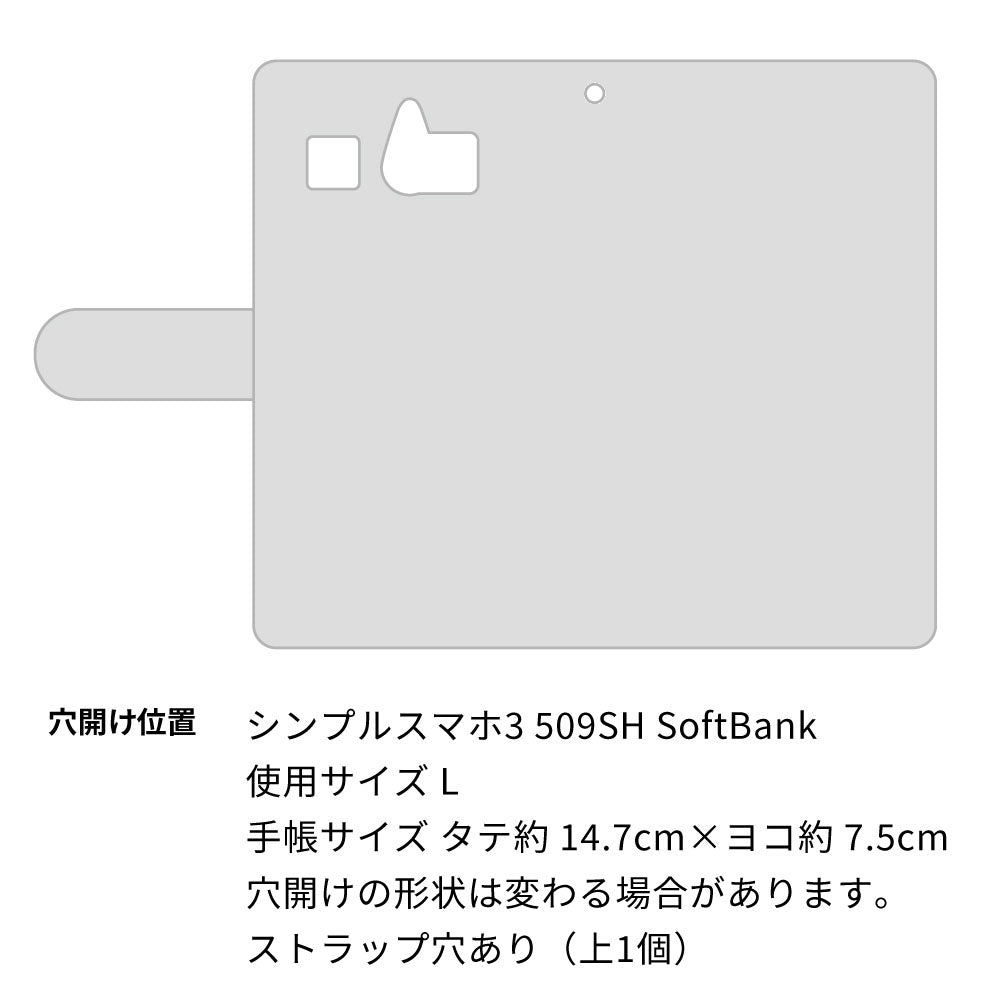 穴開け位置

シンプルスマホ3 509SH SoftBank
使用サイズ L
手帳サイズ タテ約 14.7cm×ヨコ約 7.5cm
穴開けの形状は変わる場合があります。
ストラップ穴あり（上1個）